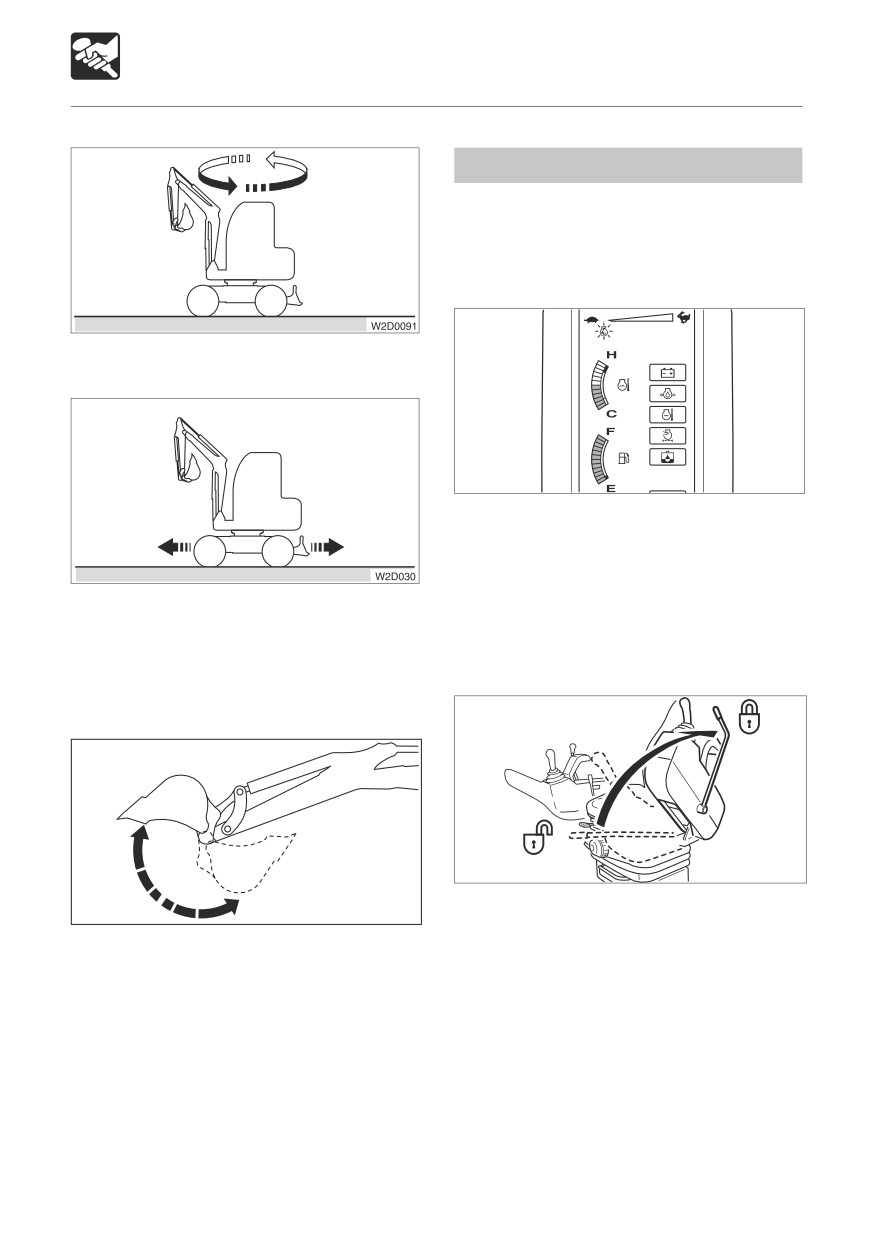 W2D0091

W2D030

H
C
F
E